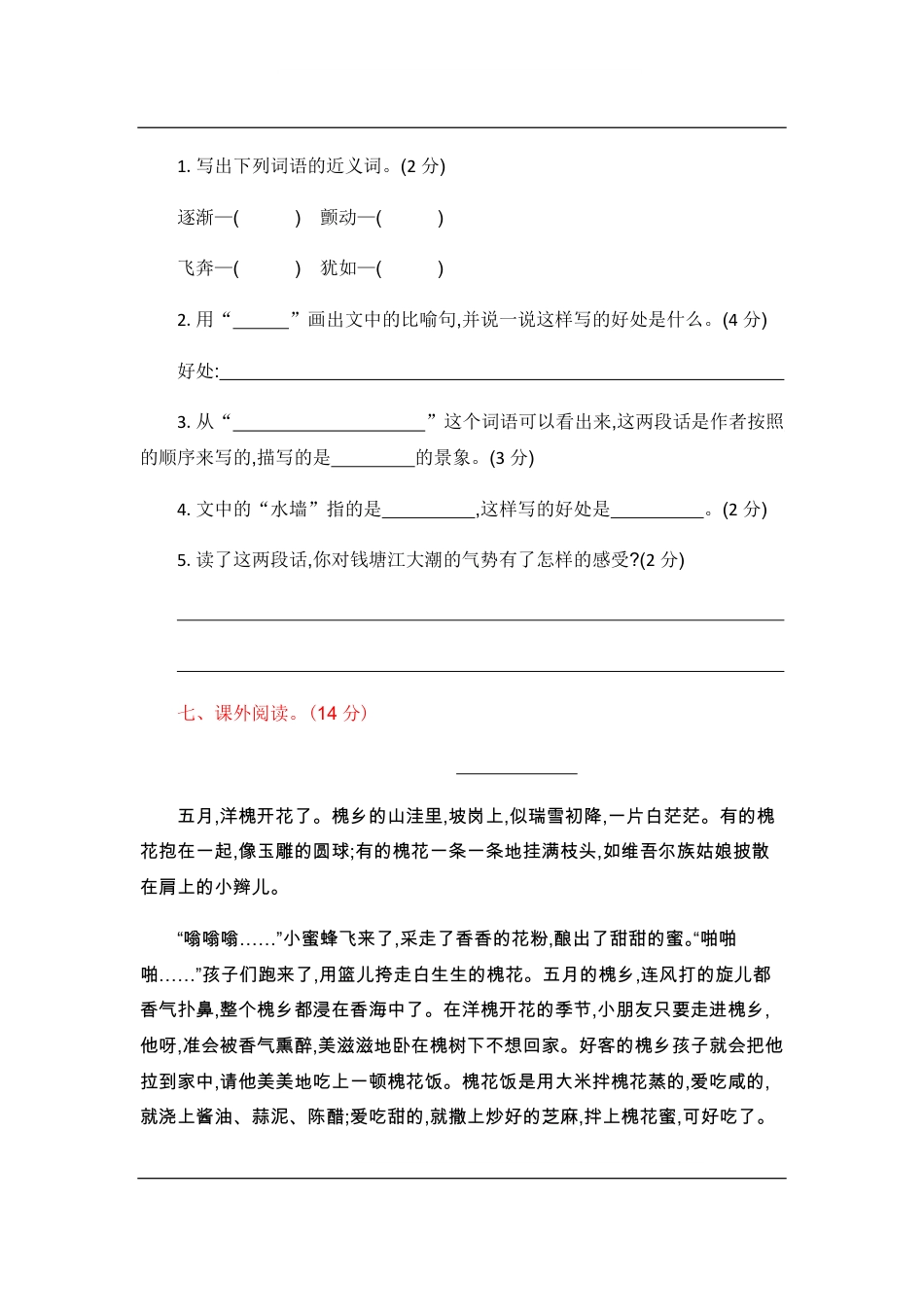 1. 写出下列词语的近义词。(2 分)

逐渐—(　　)　颤动—(　　)

飞奔—(　　)　犹如—(　　)

2. 用“______”画出文中的比喻句,并说一说这样写的好处是什么。(4 分)

好处:____________________________________________

3. 从“____________________”这个词语可以看出来,这两段话是作者按照的顺序来写的,描写的是_________的景象。(3 分)

4. 文中的“水墙”指的是__________,这样写的好处是__________。(2 分)

5. 读了这两段话,你对钱塘江大潮的气势有了怎样的感受?(2 分)

____________________________________________

____________________________________________

七、课外阅读。(14 分)

____________

五月,洋槐开花了。槐乡的山洼里,坡岗上,似瑞雪初降,一片白茫茫。有的槐花抱在一起,像玉雕的圆球;有的槐花一条一条地挂满枝头,如维吾尔族姑娘披散在肩上的小辫儿。

“嗡嗡嗡……”小蜜蜂飞来了,采走了香香的花粉,酿出了甜甜的蜜。“啪啪啪……”孩子们跑来了,用篮儿挎走白生生的槐花。五月的槐乡,连风打的旋儿都香气扑鼻,整个槐乡都浸在香海中了。在洋槐开花的季节,小朋友只要走进槐乡,他呀,准会被香气熏醉,美滋滋地卧在槐树下不想回家。好客的槐乡孩子就会把他拉到家中,请他美美地吃上一顿槐花饭。槐花饭是用大米拌槐花蒸的,爱吃咸的,就浇上酱油、蒜泥、陈醋;爱吃甜的,就撒上炒好的芝麻,拌上槐花蜜,可好吃了。